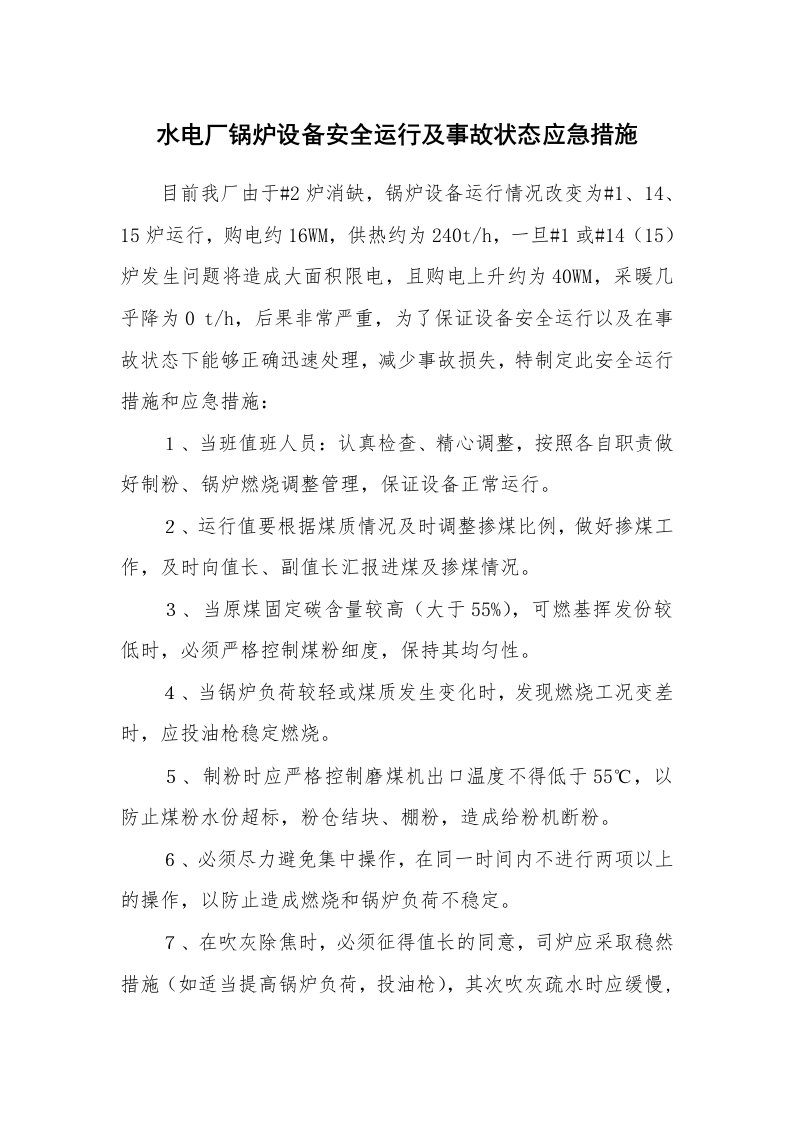 水电厂锅炉设备安全运行及事故状态应急措施

目前我厂由于#2炉消缺，锅炉设备运行情况改变为#1、14、15炉运行，购电约16WM，供热约为240t/h，一旦#1或#14（15）炉发生问题将造成大面积限电，且购电上升约为40WM，采暖几乎降为0 t/h，后果非常严重，为了保证设备安全运行以及在事故状态下能够正确迅速处理，减少事故损失，特制定此安全运行措施和应急措施：

1、当班值班人员：认真检查、精心调整，按照各自职责做好制粉、锅炉燃烧调整管理，保证设备正常运行。

2、运行值要根据煤质情况及时调整掺煤比例，做好掺煤工作，及时向值长、副值长汇报进煤及掺煤情况。

3、当原煤固定碳含量较高（大于55%），可燃基挥发份较低时，必须严格控制煤粉细度，保持其均匀性。

4、当锅炉负荷较轻或煤质发生变化时，发现燃烧工况变差时，应投油枪稳定燃烧。

5、制粉时应严格控制磨煤机出口温度不得低于55℃，以防止煤粉水份超标，粉仓结块、棚粉，造成给粉机断粉。

6、必须尽力避免集中操作，在同一时间内不进行两项以上的操作，以防止造成燃烧和锅炉负荷不稳定。

7、在吹灰除焦时，必须征得值长的同意，司炉应采取稳然措施（如适当提高锅炉负荷，投油枪），其次吹灰疏水时应缓慢，